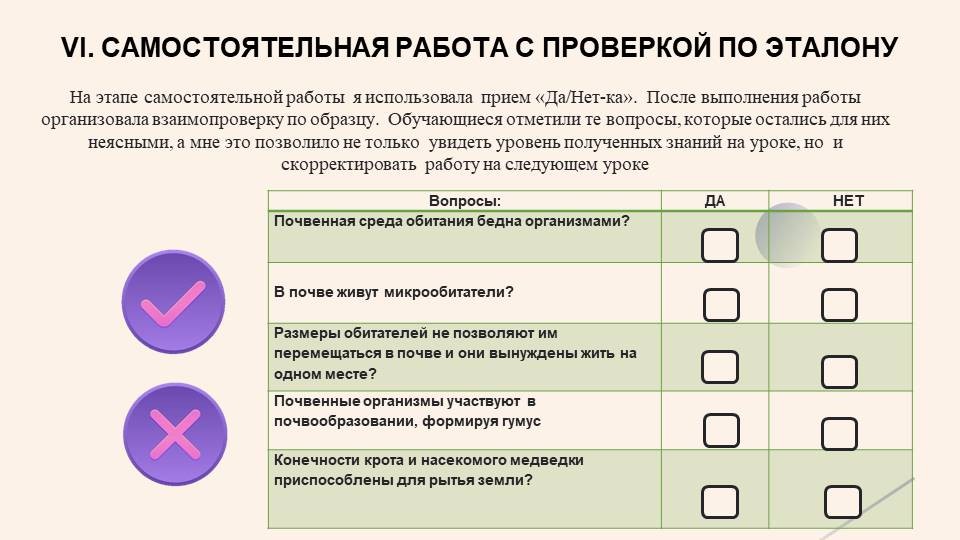 VI. САМОСТОЯТЕЛЬНАЯ РАБОТА С ПРОВЕРКОЙ ПО ЭТАЛОНУ

На этапе самостоятельной работы я использовала прием «Да/Нет-ка». После выполнения работы организовала взаимопроверку по образцу. Обучающиеся отметили те вопросы, которые остались для них неясными, а мне это позволило не только увидеть уровень полученных знаний на уроке, но и скорректировать работу на следующем уроке

| Вопросы: | ДА | НЕТ |
|---|---|---|
| Почвенная среда обитания бедна организмами? | | |
| В почве живут микрообитатели? | | |
| Размеры обитателей не позволяют им перемещаться в почве и они вынуждены жить на одном месте? | | |
| Почвенные организмы участвуют в почвообразовании, формируя гумус | | |
| Конечности крота и насекомого медведки приспособлены для рытья земли? | | |